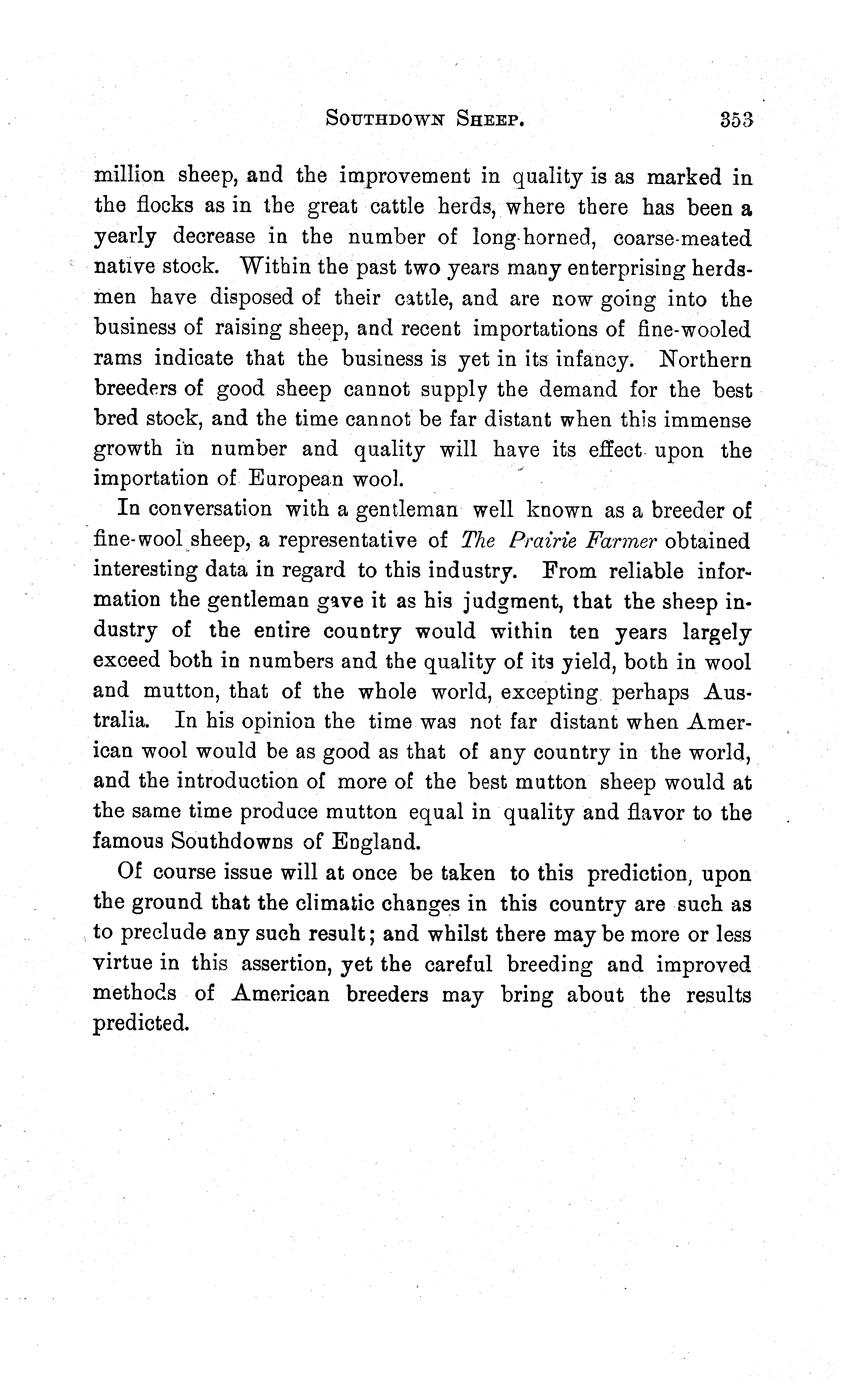 SOUTHDOWN SHEEP. 353

million sheep, and the improvement in quality is as marked in the flocks as in the great cattle herds, where there has been a yearly decrease in the number of long-horned, coarse-meated native stock. Within the past two years many enterprising herdsmen have disposed of their cattle, and are now going into the business of raising sheep, and recent importations of fine-wooled rams indicate that the business is yet in its infancy. Northern breeders of good sheep cannot supply the demand for the best bred stock, and the time cannot be far distant when this immense growth in number and quality will have its effect upon the importation of European wool.

In conversation with a gentleman well known as a breeder of fine-wool sheep, a representative of The Prairie Farmer obtained interesting data in regard to this industry. From reliable information the gentleman gave it as his judgment, that the sheep industry of the entire country would within ten years largely exceed both in numbers and the quality of its yield, both in wool and mutton, that of the whole world, excepting perhaps Australia. In his opinion the time was not far distant when American wool would be as good as that of any country in the world, and the introduction of more of the best mutton sheep would at the same time produce mutton equal in quality and flavor to the famous Southdowns of England.

Of course issue will at once be taken to this prediction, upon the ground that the climatic changes in this country are such as to preclude any such result; and whilst there may be more or less virtue in this assertion, yet the careful breeding and improved methods of American breeders may bring about the results predicted.